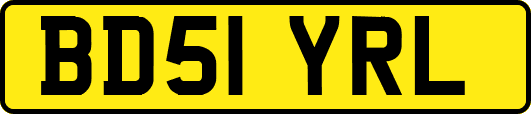 BD51 YRL